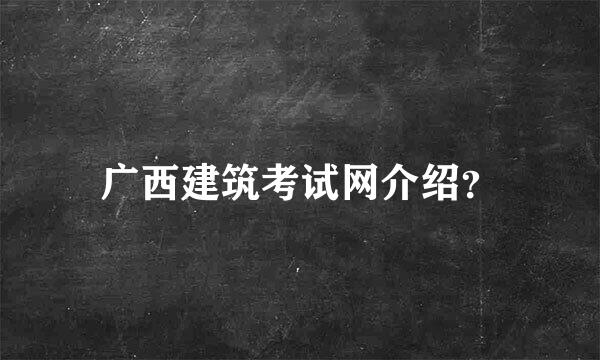 广西建筑考试网介绍?